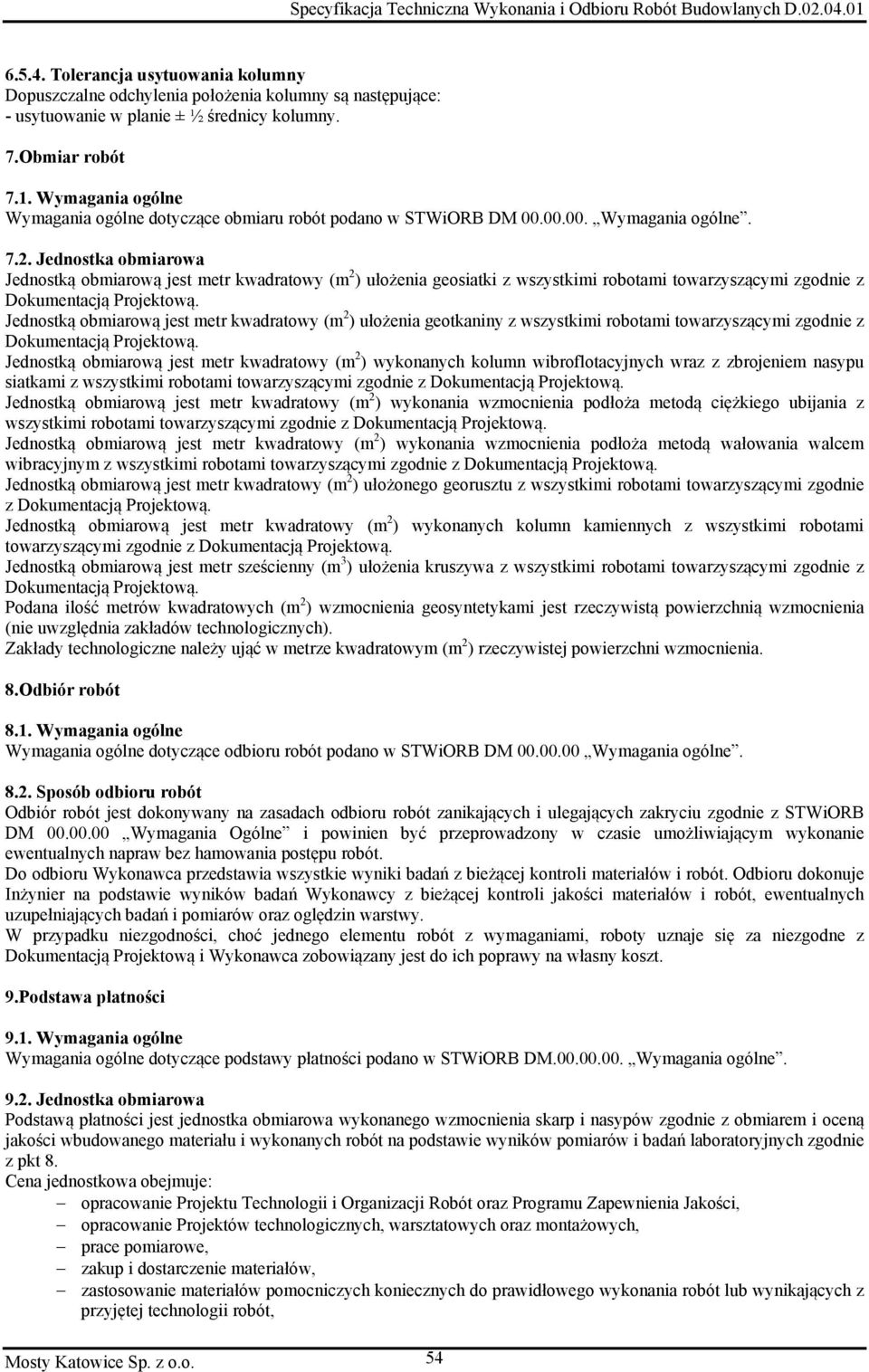 Specyfikacja Techniczna Wykonania i Odbioru Robót Budowlanych D.02.04.01

6.5.4. Tolerancja usytuowania kolumny
Dopuszczalne odchylenia położenia kolumny są następujące:
- usytuowanie w planie ± ½ średnicy kolumny.

7.Obmiar robót

7.1. Wymagania ogólne
Wymagania ogólne dotyczące obmiaru robót podano w STWiORB DM 00.00.00. „Wymagania ogólne”.

7.2. Jednostka obmiarowa
Jednostką obmiarową jest metr kwadratowy ($m^2$) ułożenia geosiatki z wszystkimi robotami towarzyszącymi zgodnie z Dokumentacją Projektową.
Jednostką obmiarową jest metr kwadratowy ($m^2$) ułożenia geotkaniny z wszystkimi robotami towarzyszącymi zgodnie z Dokumentacją Projektową.
Jednostką obmiarową jest metr kwadratowy ($m^2$) wykonanych kolumn wibroflotacyjnych wraz z zbrojeniem nasypu siatkami z wszystkimi robotami towarzyszącymi zgodnie z Dokumentacją Projektową.
Jednostką obmiarową jest metr kwadratowy ($m^2$) wykonania wzmocnienia podłoża metodą ciężkiego ubijania z wszystkimi robotami towarzyszącymi zgodnie z Dokumentacją Projektową.
Jednostką obmiarową jest metr kwadratowy ($m^2$) wykonania wzmocnienia podłoża metodą wałowania walcem wibracyjnym z wszystkimi robotami towarzyszącymi zgodnie z Dokumentacją Projektową.
Jednostką obmiarową jest metr kwadratowy ($m^2$) ułożonego georusztu z wszystkimi robotami towarzyszącymi zgodnie z Dokumentacją Projektową.
Jednostką obmiarową jest metr kwadratowy ($m^2$) wykonanych kolumn kamiennych z wszystkimi robotami towarzyszącymi zgodnie z Dokumentacją Projektową.
Jednostką obmiarową jest metr sześcienny ($m^3$) ułożenia kruszywa z wszystkimi robotami towarzyszącymi zgodnie z Dokumentacją Projektową.
Podana ilość metrów kwadratowych ($m^2$) wzmocnienia geosyntetykami jest rzeczywistą powierzchnią wzmocnienia (nie uwzględnia zakładów technologicznych).
Zakłady technologiczne należy ująć w metrze kwadratowym ($m^2$) rzeczywistej powierzchni wzmocnienia.

8.Odbiór robót

8.1. Wymagania ogólne
Wymagania ogólne dotyczące odbioru robót podano w STWiORB DM 00.00.00 „Wymagania ogólne”.

8.2. Sposób odbioru robót
Odbiór robót jest dokonywany na zasadach odbioru robót zanikających i ulegających zakryciu zgodnie z STWiORB DM 00.00.00 „Wymagania Ogólne” i powinien być przeprowadzony w czasie umożliwiającym wykonanie ewentualnych napraw bez hamowania postępu robót.
Do odbioru Wykonawca przedstawia wszystkie wyniki badań z bieżącej kontroli materiałów i robót. Odbioru dokonuje Inżynier na podstawie wyników badań Wykonawcy z bieżącej kontroli jakości materiałów i robót, ewentualnych uzupełniających badań i pomiarów oraz oględzin warstwy.
W przypadku niezgodności, choć jednego elementu robót z wymaganiami, roboty uznaje się za niezgodne z Dokumentacją Projektową i Wykonawca zobowiązany jest do ich poprawy na własny koszt.

9.Podstawa płatności

9.1. Wymagania ogólne
Wymagania ogólne dotyczące podstawy płatności podano w STWiORB DM.00.00.00. „Wymagania ogólne”.

9.2. Jednostka obmiarowa
Podstawą płatności jest jednostka obmiarowa wykonanego wzmocnienia skarp i nasypów zgodnie z obmiarem i oceną jakości wbudowanego materiału i wykonanych robót na podstawie wyników pomiarów i badań laboratoryjnych zgodnie z pkt 8.
Cena jednostkowa obejmuje:
– opracowanie Projektu Technologii i Organizacji Robót oraz Programu Zapewnienia Jakości,
– opracowanie Projektów technologicznych, warsztatowych oraz montażowych,
– prace pomiarowe,
– zakup i dostarczenie materiałów,
– zastosowanie materiałów pomocniczych koniecznych do prawidłowego wykonania robót lub wynikających z przyjętej technologii robót,

Mosty Katowice Sp. z o.o.
54